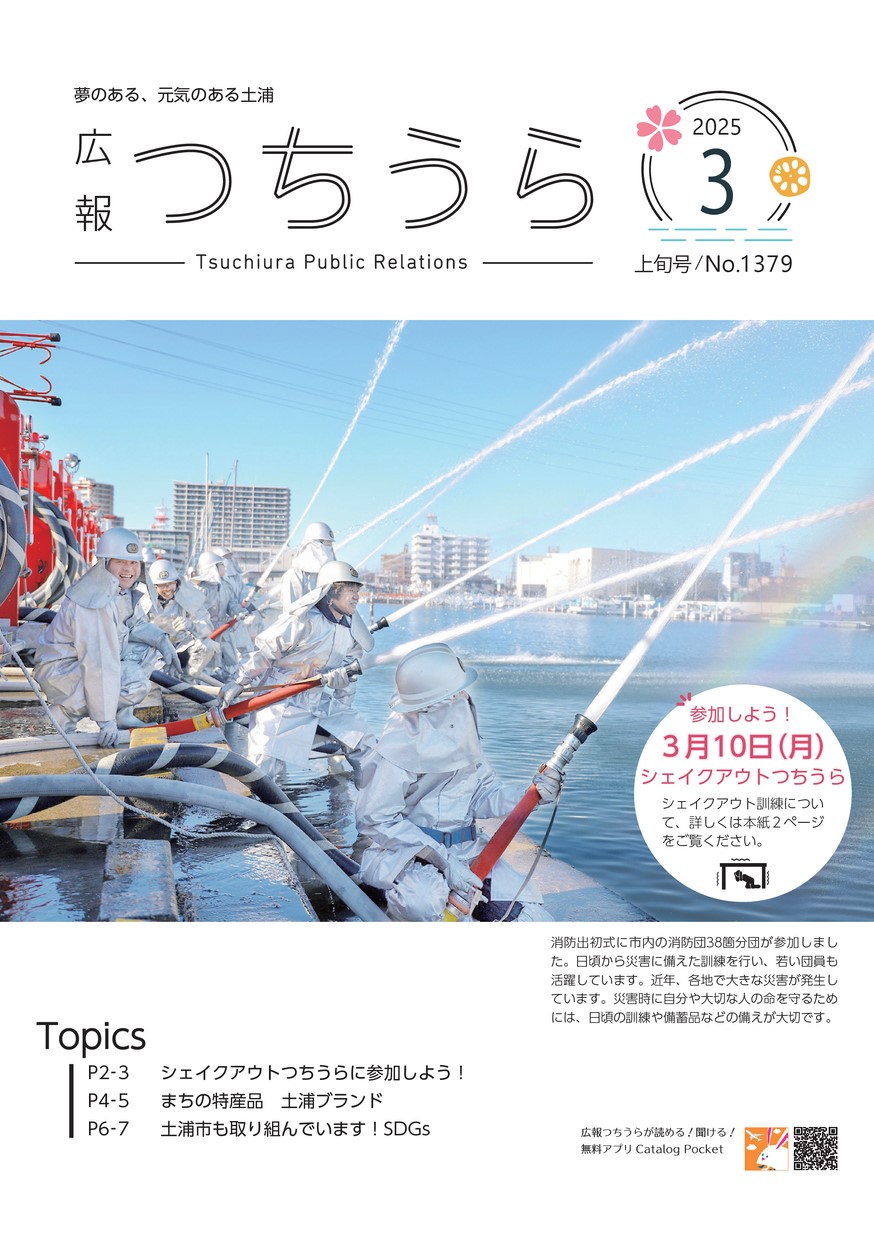 夢のある、元気のある土浦

広報 つちうら

Tsuchiura Public Relations

2025 3

上旬号/No.1379

参加しよう！
3月10日(月)
シェイクアウトつちうら
シェイクアウト訓練について、詳しくは本紙２ページをご覧ください。

消防出初式に市内の消防団38箇分団が参加しました。日頃から災害に備えた訓練を行い、若い団員も活躍しています。近年、各地で大きな災害が発生しています。災害時に自分や大切な人の命を守るためには、日頃の訓練や備蓄品などの備えが大切です。

Topics
P2-3 シェイクアウトつちうらに参加しよう！
P4-5 まちの特産品 土浦ブランド
P6-7 土浦市も取り組んでいます！SDGs

広報つちうらが読める！聞ける！
無料アプリ Catalog Pocket